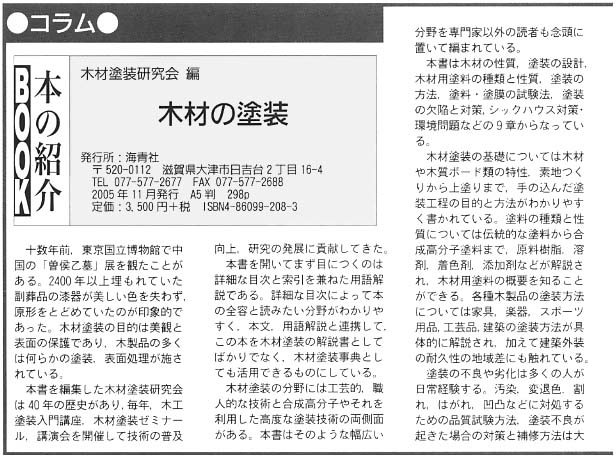 ●コラム●

BOOK 本の紹介

木材塗装研究会 編

木材の塗装

発行所：海青社
〒520-0112 滋賀県大津市日吉台2丁目16-4
TEL 077-577-2677 FAX 077-577-2688
2005年11月発行 A5判 298p
定価：3,500円＋税 ISBN4-86099-208-3

十数年前，東京国立博物館で中国の「曽侯乙墓」展を観たことがある。2400年以上埋もれていた副葬品の漆器が美しい色を失わず，原形をとどめていたのが印象的であった。木材塗装の目的は美観と表面の保護であり，木製品の多くは何らかの塗装，表面処理が施されている。

本書を編集した木材塗装研究会は40年の歴史があり，毎年，木工塗装入門講座，木材塗装ゼミナール，講演会を開催して技術の普及向上，研究の発展に貢献してきた。

本書を開いてまず目につくのは詳細な目次と索引を兼ねた用語解説である。詳細な目次によって本の全容と読みたい分野がわかりやすく，本文，用語解説と連携して，この本を木材塗装の解説書としてばかりでなく，木材塗装事典としても活用できるものにしている。

木材塗装の分野には工芸的，職人的な技術と合成高分子やそれを利用した高度な塗装技術の両側面がある。本書はそのような幅広い分野を専門家以外の読者も念頭に置いて編まれている。

本書は木材の性質，塗装の設計，木材用塗料の種類と性質，塗装の方法，塗料・塗膜の試験法，塗装の欠陥と対策，シックハウス対策・環境問題などの9章からなっている。

木材塗装の基礎については木材や木質ボード類の特性，素地つくりから上塗りまで，手の込んだ塗装工程の目的と方法がわかりやすく書かれている。塗料の種類と性質については伝統的な塗料から合成高分子塗料まで，原料樹脂，溶剤，着色剤，添加剤などが解説され，木材用塗料の概要を知ることができる。各種木製品の塗装方法については家具，楽器，スポーツ用品，工芸品，建築の塗装方法が具体的に解説され，加えて建築外装の耐久性の地域差にも触れている。

塗装の不良や劣化は多くの人が日常経験する。汚染，変退色，割れ，はがれ，凹凸などに対処するための品質試験方法，塗装不良が起きた場合の対策と補修方法は大